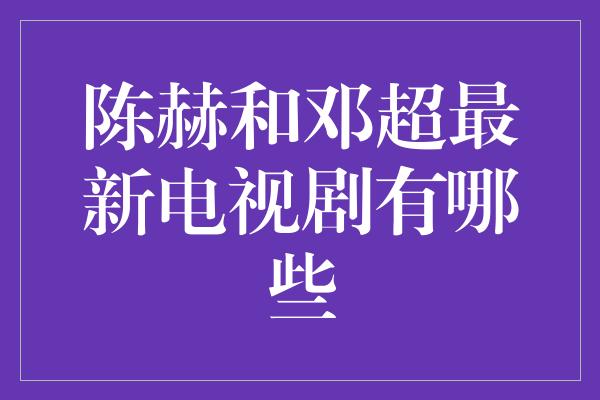 陈赫和邓超最新电视剧有哪些